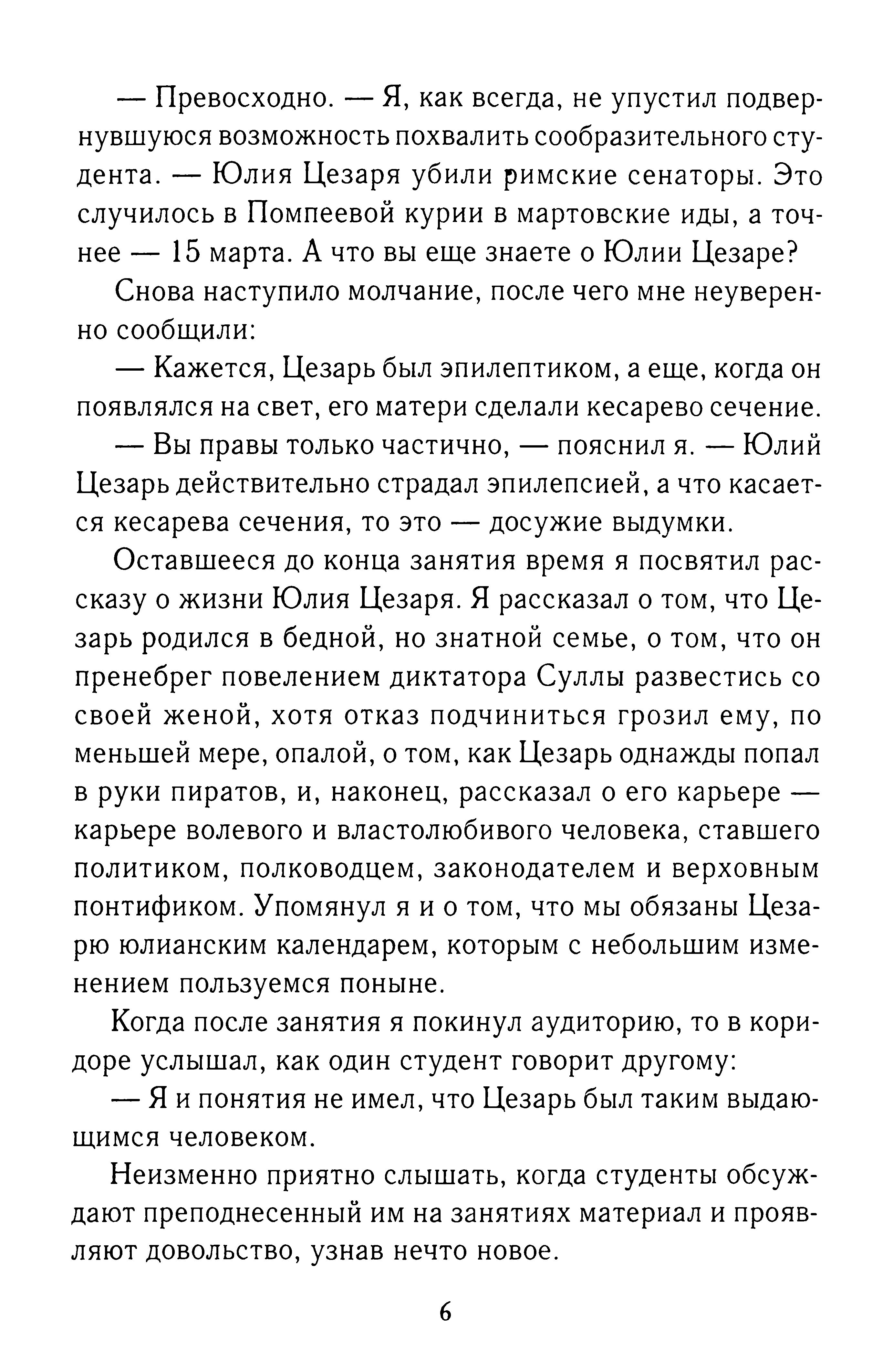 — Превосходно. — Я, как всегда, не упустил подвернувшуюся возможность похвалить сообразительного студента. — Юлия Цезаря убили римские сенаторы. Это случилось в Помпеевой курии в мартовские иды, а точнее — 15 марта. А что вы еще знаете о Юлии Цезаре?

Снова наступило молчание, после чего мне неуверенно сообщили:

— Кажется, Цезарь был эпилептиком, а еще, когда он появлялся на свет, его матери сделали кесарево сечение.

— Вы правы только частично, — пояснил я. — Юлий Цезарь действительно страдал эпилепсией, а что касается кесарева сечения, то это — досужие выдумки.

Оставшееся до конца занятия время я посвятил рассказу о жизни Юлия Цезаря. Я рассказал о том, что Цезарь родился в бедной, но знатной семье, о том, что он пренебрег повелением диктатора Суллы развестись со своей женой, хотя отказ подчиниться грозил ему, по меньшей мере, опалой, о том, как Цезарь однажды попал в руки пиратов, и, наконец, рассказал о его карьере — карьере волевого и властолюбивого человека, ставшего политиком, полководцем, законодателем и верховным понтификом. Упомянул я и о том, что мы обязаны Цезарю юлианским календарем, которым с небольшим изменением пользуемся поныне.

Когда после занятия я покинул аудиторию, то в коридоре услышал, как один студент говорит другому:

— Я и понятия не имел, что Цезарь был таким выдающимся человеком.

Неизменно приятно слышать, когда студенты обсуждают преподнесенный им на занятиях материал и проявляют довольство, узнав нечто новое.

6